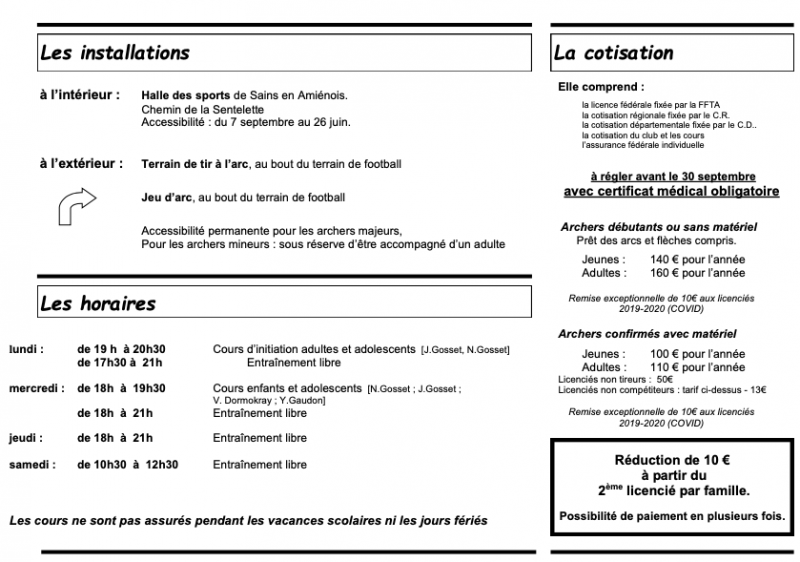 Les installations

à l'intérieur : Halle des sports de Sains en Amiénois.
Chemin de la Sentelette
Accessibilité : du 7 septembre au 26 juin.

à l'extérieur : Terrain de tir à l'arc, au bout du terrain de football

Jeu d'arc, au bout du terrain de football

Accessibilité permanente pour les archers majeurs,
Pour les archers mineurs : sous réserve d'être accompagné d'un adulte

Les horaires

| | | |
|---|---|---|
| lundi : | de 19 h à 20h30 | Cours d'initiation adultes et adolescents [J.Gosset, N.Gosset] |
| | de 17h30 à 21h | Entraînement libre |
| mercredi : | de 18h à 19h30 | Cours enfants et adolescents [N.Gosset ; J.Gosset ; V. Dormokray ; Y.Gaudon] |
| | de 18h à 21h | Entraînement libre |
| jeudi : | de 18h à 21h | Entraînement libre |
| samedi : | de 10h30 à 12h30 | Entraînement libre |

Les cours ne sont pas assurés pendant les vacances scolaires ni les jours fériés

La cotisation

Elle comprend :
la licence fédérale fixée par la FFTA
la cotisation régionale fixée par le C.R.
la cotisation départementale fixée par le C.D..
la cotisation du club et les cours
l'assurance fédérale individuelle

à régler avant le 30 septembre
avec certificat médical obligatoire

Archers débutants ou sans matériel
Prêt des arcs et flèches compris.
Jeunes : 140 € pour l'année
Adultes : 160 € pour l'année

Remise exceptionnelle de 10€ aux licenciés 2019-2020 (COVID)

Archers confirmés avec matériel
Jeunes : 100 € pour l'année
Adultes : 110 € pour l'année
Licenciés non tireurs : 50€
Licenciés non compétiteurs : tarif ci-dessus - 13€

Remise exceptionnelle de 10€ aux licenciés 2019-2020 (COVID)

Réduction de 10 €
à partir du
2$^{ème}$ licencié par famille.

Possibilité de paiement en plusieurs fois.